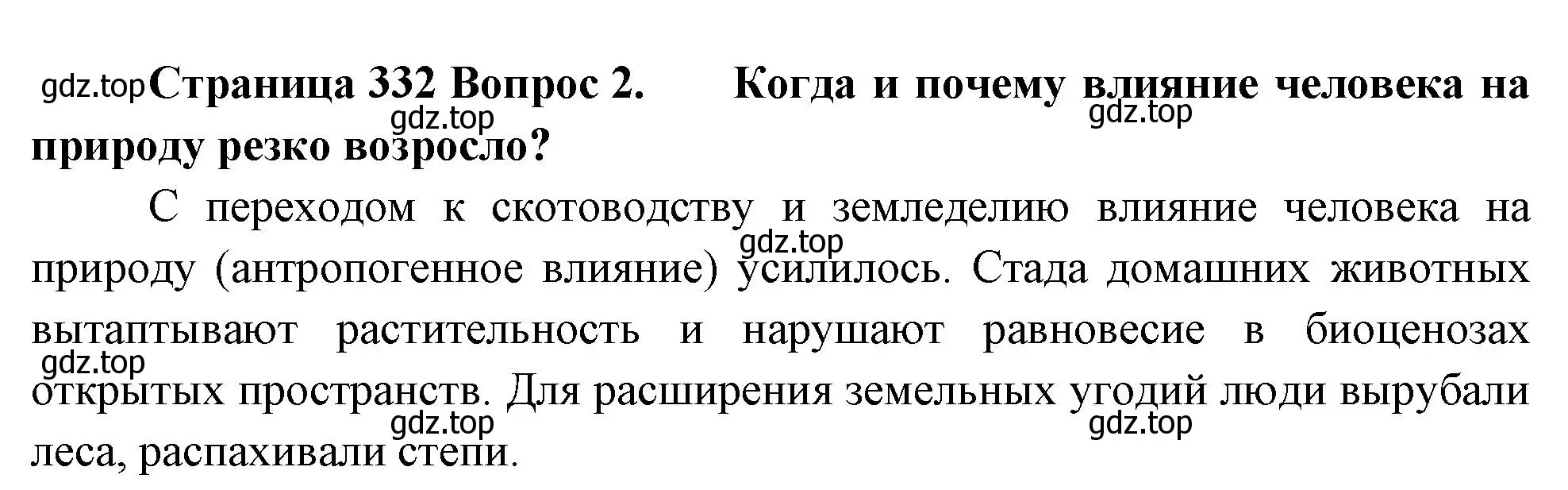 gdz.top **Страница 332 Вопрос 2. Когда и почему влияние человека на природу резко возросло?**

gdz.top gdz.top

С переходом к скотоводству и земледелию влияние человека на природу (антропогенное влияние) усилилось. Стада домашних животных вытаптывают растительность и нарушают равновесие в биоценозах открытых пространств. Для расширения земельных угодий люди вырубали леса, распахивали степи.

gdz.top gdz.top gdz.top gdz.top